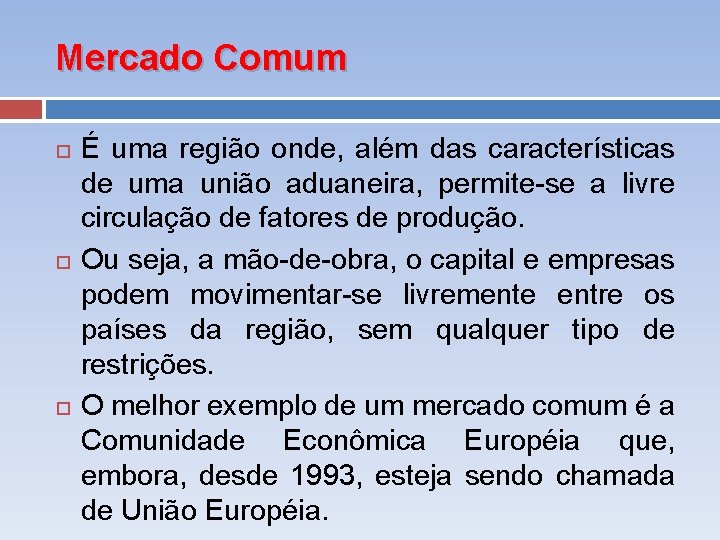 Mercado Comum

É uma região onde, além das características de uma união aduaneira, permite-se a livre circulação de fatores de produção.

Ou seja, a mão-de-obra, o capital e empresas podem movimentar-se livremente entre os países da região, sem qualquer tipo de restrições.

O melhor exemplo de um mercado comum é a Comunidade Econômica Européia que, embora, desde 1993, esteja sendo chamada de União Européia.